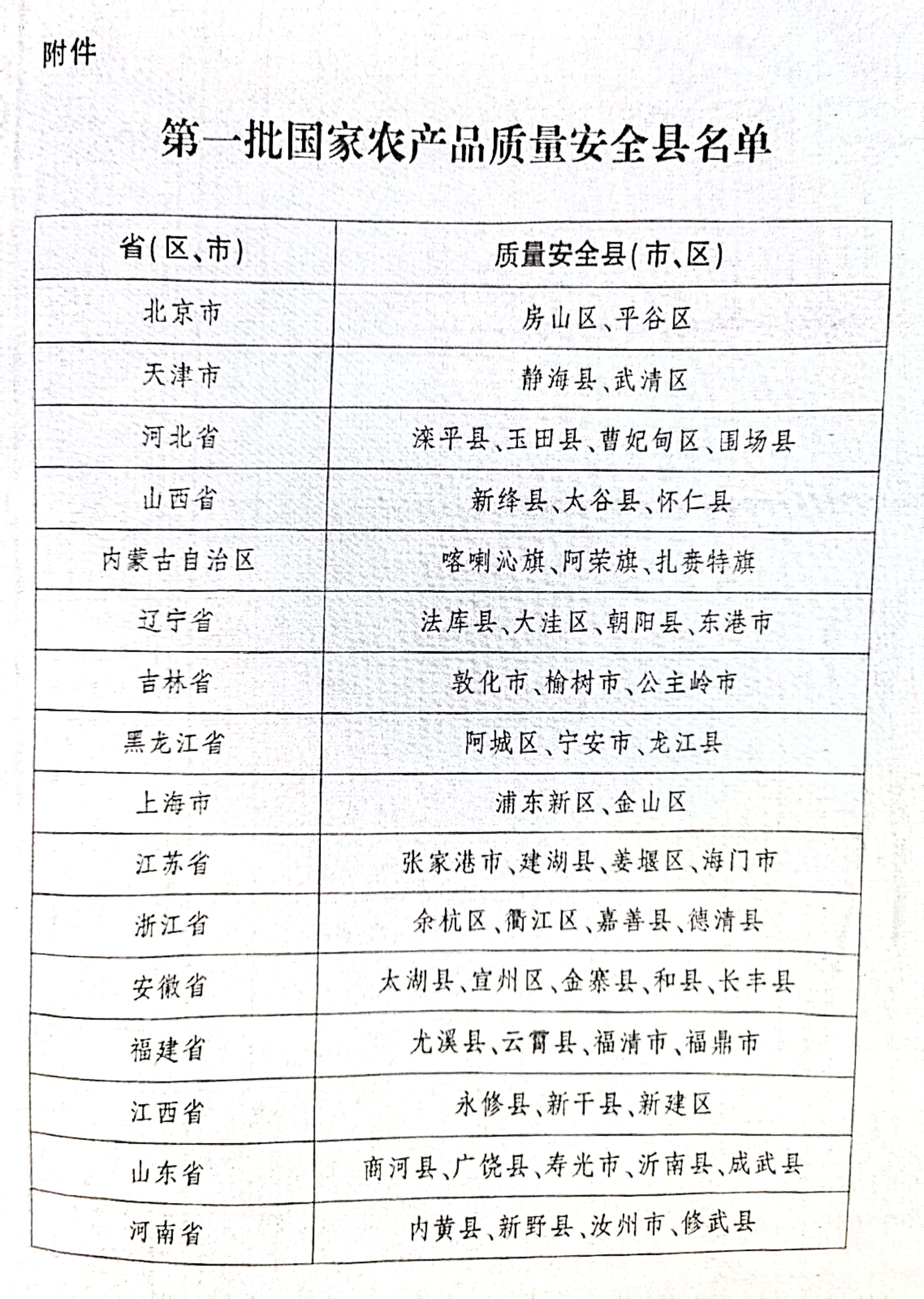 附件

第一批国家农产品质量安全县名单

| 省(区、市) | 质量安全县(市、区) |
|---|---|
| 北京市 | 房山区、平谷区 |
| 天津市 | 静海县、武清区 |
| 河北省 | 滦平县、玉田县、曹妃甸区、围场县 |
| 山西省 | 新绛县、太谷县、怀仁县 |
| 内蒙古自治区 | 喀喇沁旗、阿荣旗、扎赉特旗 |
| 辽宁省 | 法库县、大洼区、朝阳县、东港市 |
| 吉林省 | 敦化市、榆树市、公主岭市 |
| 黑龙江省 | 阿城区、宁安市、龙江县 |
| 上海市 | 浦东新区、金山区 |
| 江苏省 | 张家港市、建湖县、姜堰区、海门市 |
| 浙江省 | 余杭区、衢江区、嘉善县、德清县 |
| 安徽省 | 太湖县、宣州区、金寨县、和县、长丰县 |
| 福建省 | 尤溪县、云霄县、福清市、福鼎市 |
| 江西省 | 永修县、新干县、新建区 |
| 山东省 | 商河县、广饶县、寿光市、沂南县、成武县 |
| 河南省 | 内黄县、新野县、汝州市、修武县 |